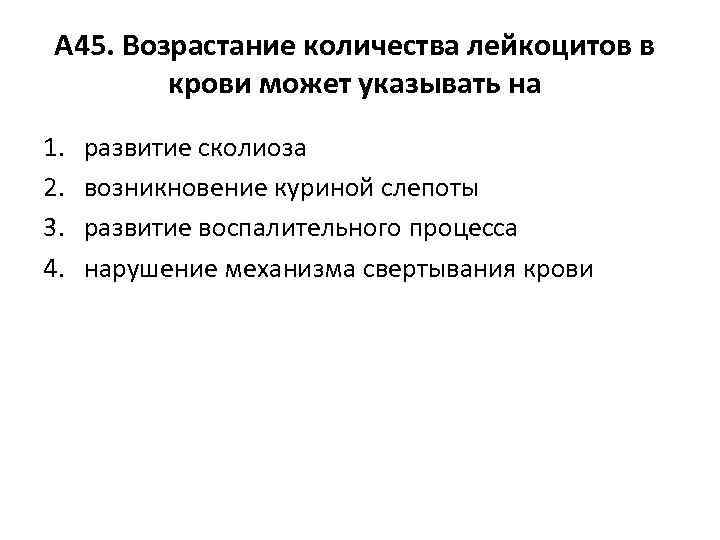 А45. Возрастание количества лейкоцитов в крови может указывать на

1. развитие сколиоза
2. возникновение куриной слепоты
3. развитие воспалительного процесса
4. нарушение механизма свертывания крови